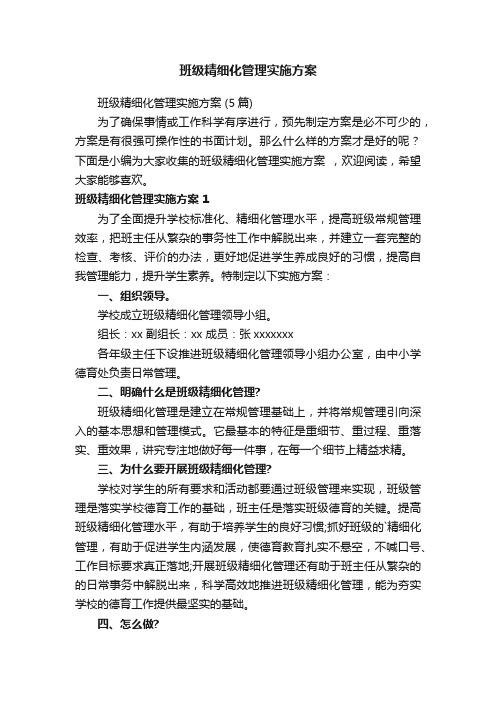 班级精细化管理实施方案

班级精细化管理实施方案 (5 篇)

为了确保事情或工作科学有序进行，预先制定方案是必不可少的，方案是有很强可操作性的书面计划。那么什么样的方案才是好的呢？下面是小编为大家收集的班级精细化管理实施方案 ，欢迎阅读，希望大家能够喜欢。

班级精细化管理实施方案 1

为了全面提升学校标准化、精细化管理水平，提高班级常规管理效率，把班主任从繁杂的事务性工作中解脱出来，并建立一套完整的检查、考核、评价的办法，更好地促进学生养成良好的习惯，提高自我管理能力，提升学生素养。特制定以下实施方案：

一、组织领导。

学校成立班级精细化管理领导小组。

组长：xx 副组长：xx 成员：张 xxxxxxx

各年级主任下设推进班级精细化管理领导小组办公室，由中小学德育处负责日常管理。

二、明确什么是班级精细化管理?

班级精细化管理是建立在常规管理基础上，并将常规管理引向深入的基本思想和管理模式。它最基本的特征是重细节、重过程、重落实、重效果，讲究专注地做好每一件事，在每一个细节上精益求精。

三、为什么要开展班级精细化管理?

学校对学生的所有要求和活动都要通过班级管理来实现，班级管理是落实学校德育工作的基础，班主任是落实班级德育的关键。提高班级精细化管理水平，有助于培养学生的良好习惯;抓好班级的`精细化管理，有助于促进学生内涵发展，使德育教育扎实不悬空，不喊口号、工作目标要求真正落地;开展班级精细化管理还有助于班主任从繁杂的的日常事务中解脱出来，科学高效地推进班级精细化管理，能为夯实学校的德育工作提供最坚实的基础。

四、怎么做?